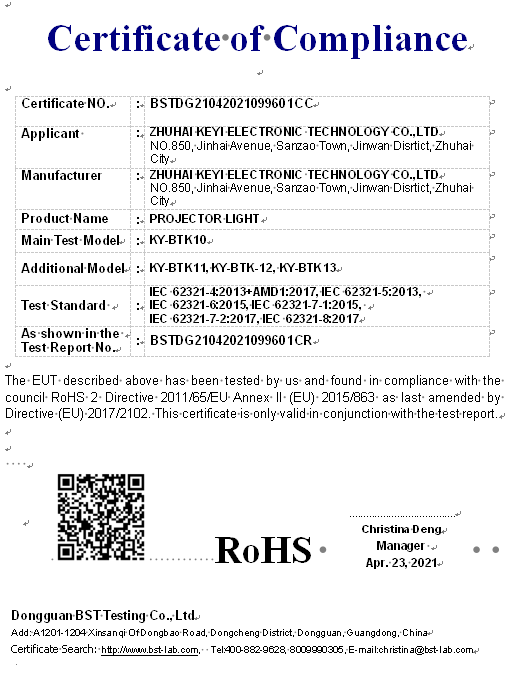 Certificate of Compliance

| Certificate NO. | : | BSTDG21042021099601CC |
|---|---|---|
| Applicant | : | ZHUHAI KEYI ELECTRONIC TECHNOLOGY CO.,LTD NO.850, Jinhai Avenue, Sanzao Town, Jinwan Disrtict, Zhuhai City |
| Manufacturer | : | ZHUHAI KEYI ELECTRONIC TECHNOLOGY CO.,LTD NO.850, Jinhai Avenue, Sanzao Town, Jinwan Disrtict, Zhuhai City |
| Product Name | : | PROJECTOR LIGHT |
| Main Test Model | : | KY-BTK10 |
| Additional Model | : | KY-BTK11, KY-BTK-12, KY-BTK13 |
| Test Standard | : | IEC 62321-4:2013+AMD1:2017, IEC 62321-5:2013, IEC 62321-6:2015, IEC 62321-7-1:2015, IEC 62321-7-2:2017, IEC 62321-8:2017 |
| As shown in the Test Report No. | : | BSTDG21042021099601CR |

The EUT described above has been tested by us and found in compliance with the council RoHS 2 Directive 2011/65/EU Annex II (EU) 2015/863 as last amended by Directive (EU) 2017/2102. This certificate is only valid in conjunction with the test report.

RoHS

Christina Deng
Manager
Apr. 23, 2021

Dongguan BST Testing Co., Ltd.
Add: A1201-1204 Xinsanqi Of Dongbao Road, Dongcheng District, Dongguan, Guangdong, China
Certificate Search: http://www.bst-lab.com, Tel:400-882-9628, 8009990305, E-mail:christina@bst-lab.com